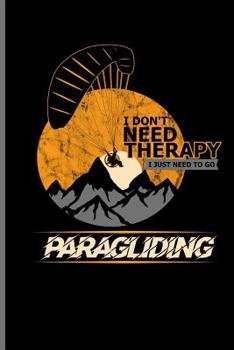 I DON'T NEED THERAPY
I JUST NEED TO GO

PARAGLIDING